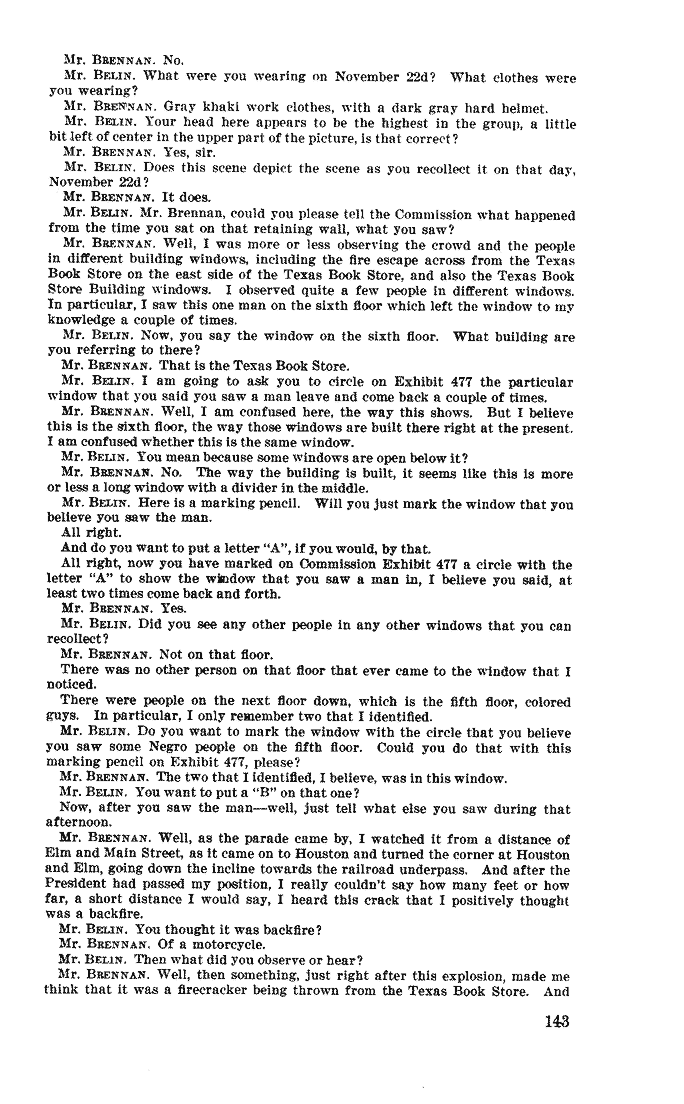 Mr. BRENNAN. No.
Mr. BELIN. What were you wearing on November 22d? What clothes were you wearing?
Mr. BRENNAN. Gray khaki work clothes, with a dark gray hard helmet.
Mr. BELIN. Your head here appears to be the highest in the group, a little bit left of center in the upper part of the picture, is that correct?
Mr. BRENNAN. Yes, sir.
Mr. BELIN. Does this scene depict the scene as you recollect it on that day, November 22d?
Mr. BRENNAN. It does.
Mr. BELIN. Mr. Brennan, could you please tell the Commission what happened from the time you sat on that retaining wall, what you saw?
Mr. BRENNAN. Well, I was more or less observing the crowd and the people in different building windows, including the fire escape across from the Texas Book Store on the east side of the Texas Book Store, and also the Texas Book Store Building windows. I observed quite a few people in different windows. In particular, I saw this one man on the sixth floor which left the window to my knowledge a couple of times.
Mr. BELIN. Now, you say the window on the sixth floor. What building are you referring to there?
Mr. BRENNAN. That is the Texas Book Store.
Mr. BELIN. I am going to ask you to circle on Exhibit 477 the particular window that you said you saw a man leave and come back a couple of times.
Mr. BRENNAN. Well, I am confused here, the way this shows. But I believe this is the sixth floor, the way those windows are built there right at the present. I am confused whether this is the same window.
Mr. BELIN. You mean because some windows are open below it?
Mr. BRENNAN. No. The way the building is built, it seems like this is more or less a long window with a divider in the middle.
Mr. BELIN. Here is a marking pencil. Will you just mark the window that you believe you saw the man.
All right.
And do you want to put a letter "A", if you would, by that.
All right, now you have marked on Commission Exhibit 477 a circle with the letter "A" to show the window that you saw a man in, I believe you said, at least two times come back and forth.
Mr. BRENNAN. Yes.
Mr. BELIN. Did you see any other people in any other windows that you can recollect?
Mr. BRENNAN. Not on that floor.
There was no other person on that floor that ever came to the window that I noticed.
There were people on the next floor down, which is the fifth floor, colored guys. In particular, I only remember two that I identified.
Mr. BELIN. Do you want to mark the window with the circle that you believe you saw some Negro people on the fifth floor. Could you do that with this marking pencil on Exhibit 477, please?
Mr. BRENNAN. The two that I identified, I believe, was in this window.
Mr. BELIN. You want to put a "B" on that one?
Now, after you saw the man—well, just tell what else you saw during that afternoon.
Mr. BRENNAN. Well, as the parade came by, I watched it from a distance of Elm and Main Street, as it came on to Houston and turned the corner at Houston and Elm, going down the incline towards the railroad underpass. And after the President had passed my position, I really couldn't say how many feet or how far, a short distance I would say, I heard this crack that I positively thought was a backfire.
Mr. BELIN. You thought it was backfire?
Mr. BRENNAN. Of a motorcycle.
Mr. BELIN. Then what did you observe or hear?
Mr. BRENNAN. Well, then something, just right after this explosion, made me think that it was a firecracker being thrown from the Texas Book Store. And

143